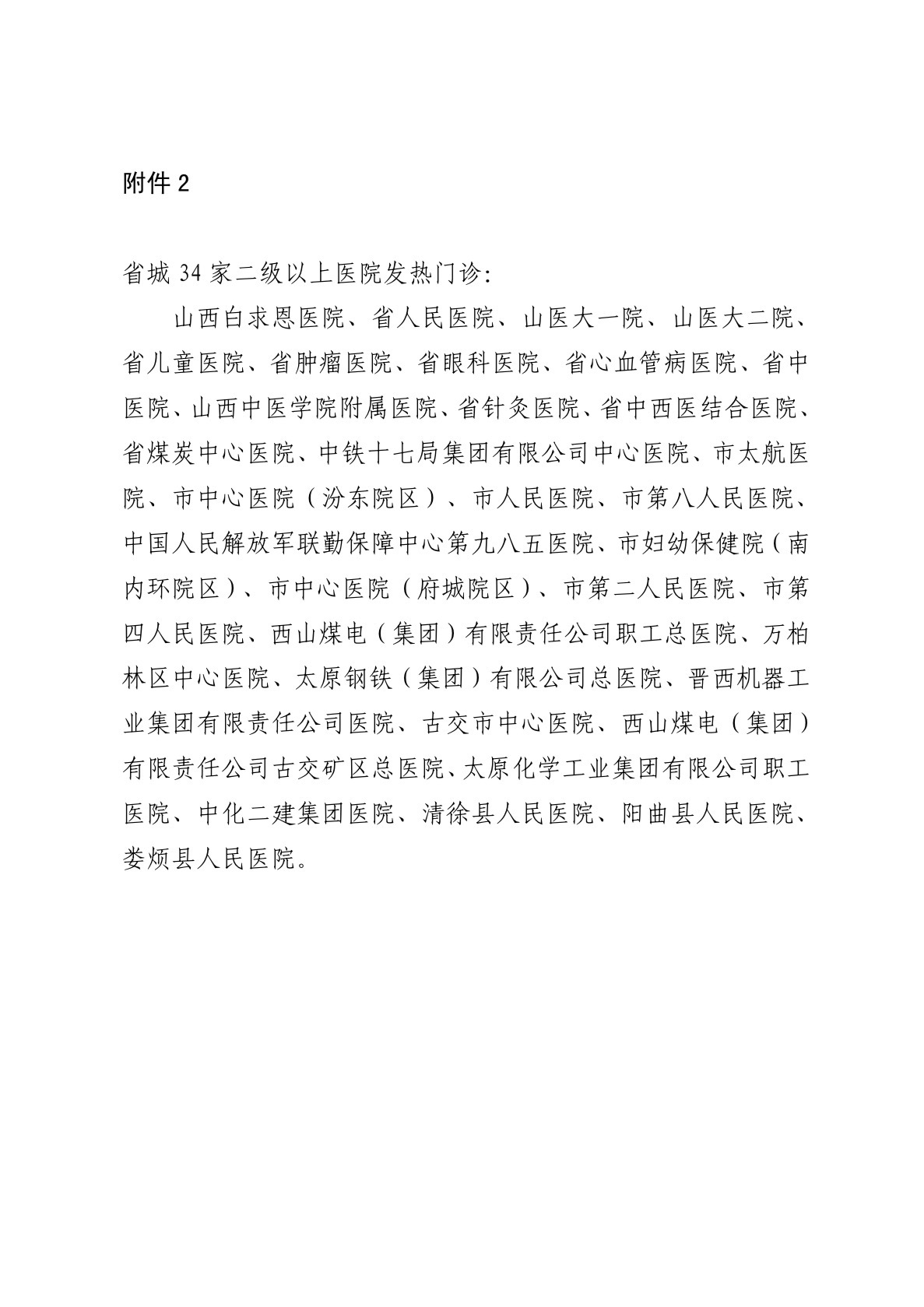 附件 2

省城 34 家二级以上医院发热门诊:

山西白求恩医院、省人民医院、山医大一院、山医大二院、省儿童医院、省肿瘤医院、省眼科医院、省心血管病医院、省中医院、山西中医学院附属医院、省针灸医院、省中西医结合医院、省煤炭中心医院、中铁十七局集团有限公司中心医院、市太航医院、市中心医院（汾东院区）、市人民医院、市第八人民医院、中国人民解放军联勤保障中心第九八五医院、市妇幼保健院（南内环院区）、市中心医院（府城院区）、市第二人民医院、市第四人民医院、西山煤电（集团）有限责任公司职工总医院、万柏林区中心医院、太原钢铁（集团）有限公司总医院、晋西机器工业集团有限责任公司医院、古交市中心医院、西山煤电（集团）有限责任公司古交矿区总医院、太原化学工业集团有限公司职工医院、中化二建集团医院、清徐县人民医院、阳曲县人民医院、娄烦县人民医院。